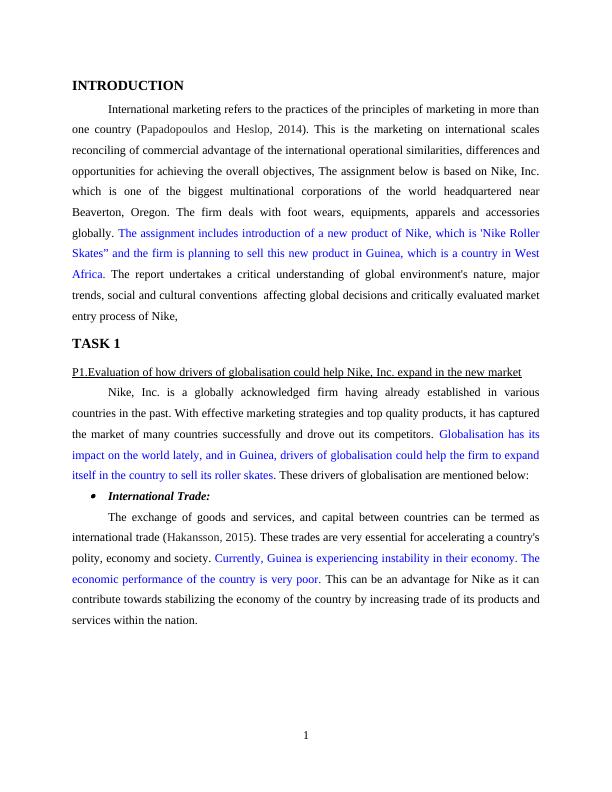 INTRODUCTION

International marketing refers to the practices of the principles of marketing in more than one country (Papadopoulos and Heslop, 2014). This is the marketing on international scales reconciling of commercial advantage of the international operational similarities, differences and opportunities for achieving the overall objectives, The assignment below is based on Nike, Inc. which is one of the biggest multinational corporations of the world headquartered near Beaverton, Oregon. The firm deals with foot wears, equipments, apparels and accessories globally. The assignment includes introduction of a new product of Nike, which is 'Nike Roller Skates" and the firm is planning to sell this new product in Guinea, which is a country in West Africa. The report undertakes a critical understanding of global environment's nature, major trends, social and cultural conventions affecting global decisions and critically evaluated market entry process of Nike,

TASK 1

P1.Evaluation of how drivers of globalisation could help Nike, Inc. expand in the new market

Nike, Inc. is a globally acknowledged firm having already established in various countries in the past. With effective marketing strategies and top quality products, it has captured the market of many countries successfully and drove out its competitors. Globalisation has its impact on the world lately, and in Guinea, drivers of globalisation could help the firm to expand itself in the country to sell its roller skates. These drivers of globalisation are mentioned below:

• International Trade:

The exchange of goods and services, and capital between countries can be termed as international trade (Hakansson, 2015). These trades are very essential for accelerating a country's polity, economy and society. Currently, Guinea is experiencing instability in their economy. The economic performance of the country is very poor. This can be an advantage for Nike as it can contribute towards stabilizing the economy of the country by increasing trade of its products and services within the nation.

1